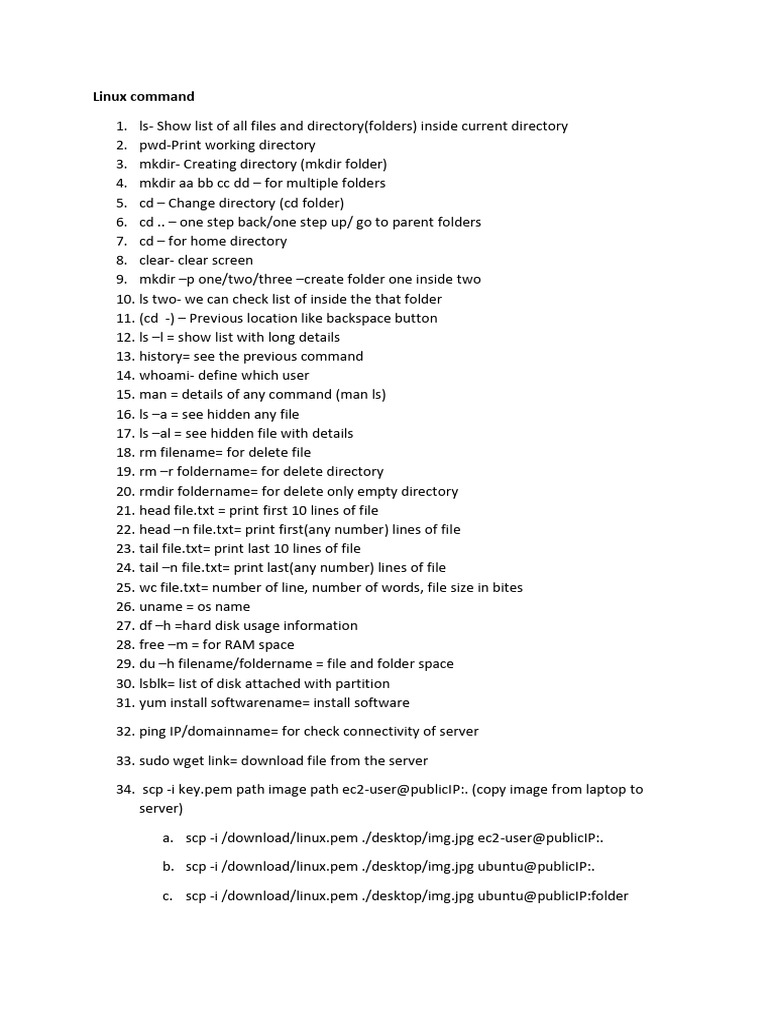 Linux command

1. ls- Show list of all files and directory(folders) inside current directory
2. pwd-Print working directory
3. mkdir- Creating directory (mkdir folder)
4. mkdir aa bb cc dd – for multiple folders
5. cd – Change directory (cd folder)
6. cd .. – one step back/one step up/ go to parent folders
7. cd – for home directory
8. clear- clear screen
9. mkdir –p one/two/three –create folder one inside two
10. ls two- we can check list of inside the that folder
11. (cd -) – Previous location like backspace button
12. ls –l = show list with long details
13. history= see the previous command
14. whoami- define which user
15. man = details of any command (man ls)
16. ls –a = see hidden any file
17. ls –al = see hidden file with details
18. rm filename= for delete file
19. rm –r foldername= for delete directory
20. rmdir foldername= for delete only empty directory
21. head file.txt = print first 10 lines of file
22. head –n file.txt= print first(any number) lines of file
23. tail file.txt= print last 10 lines of file
24. tail –n file.txt= print last(any number) lines of file
25. wc file.txt= number of line, number of words, file size in bites
26. uname = os name
27. df –h =hard disk usage information
28. free –m = for RAM space
29. du –h filename/foldername = file and folder space
30. lsblk= list of disk attached with partition
31. yum install softwarename= install software

32. ping IP/domainname= for check connectivity of server

33. sudo wget link= download file from the server

34. scp -i key.pem path image path ec2-user@publicIP:. (copy image from laptop to server)

a. scp -i /download/linux.pem ./desktop/img.jpg ec2-user@publicIP:.

b. scp -i /download/linux.pem ./desktop/img.jpg ubuntu@publicIP:.

c. scp -i /download/linux.pem ./desktop/img.jpg ubuntu@publicIP:folder